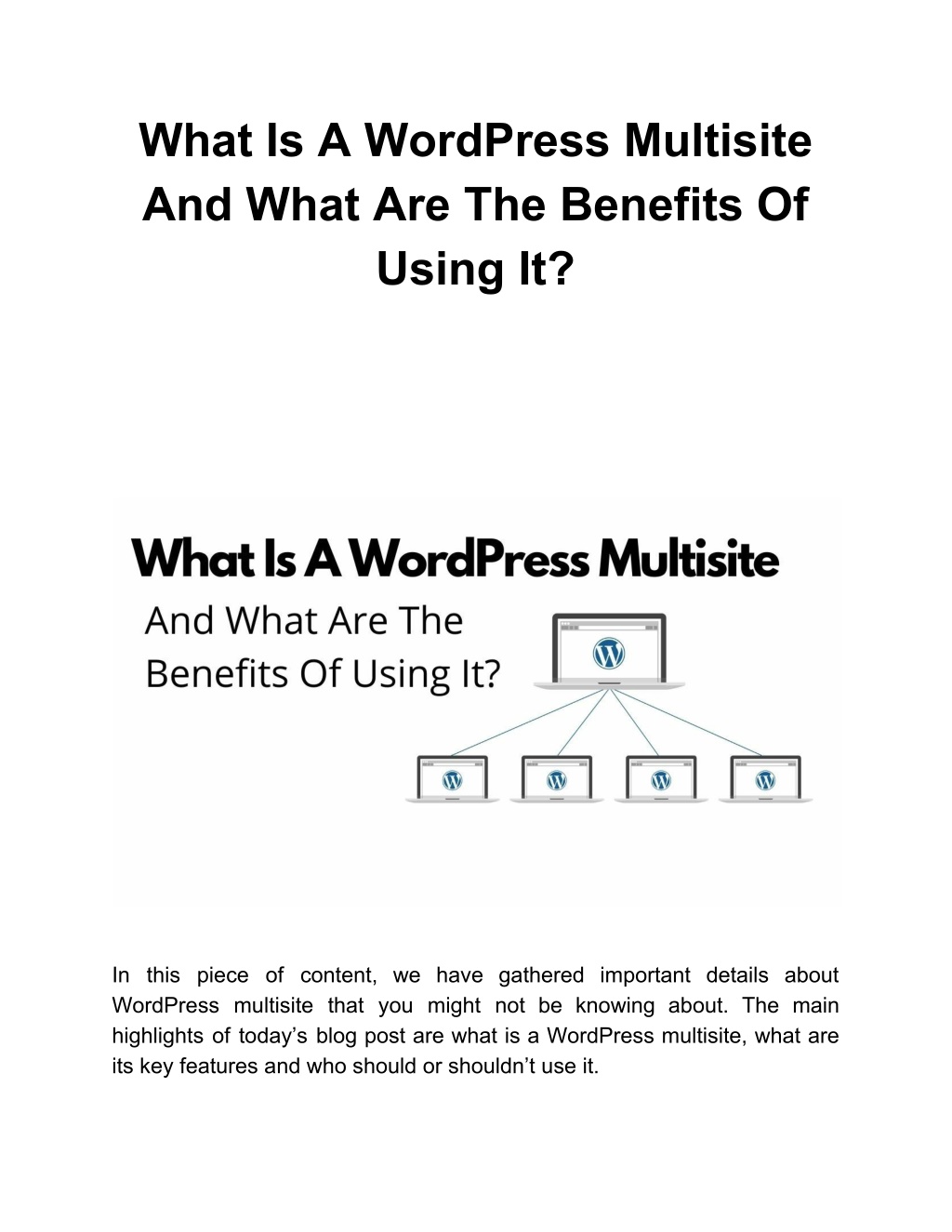 What Is A WordPress Multisite And What Are The Benefits Of Using It?

What Is A WordPress Multisite

And What Are The Benefits Of Using It?

In this piece of content, we have gathered important details about WordPress multisite that you might not be knowing about. The main highlights of today’s blog post are what is a WordPress multisite, what are its key features and who should or shouldn’t use it.